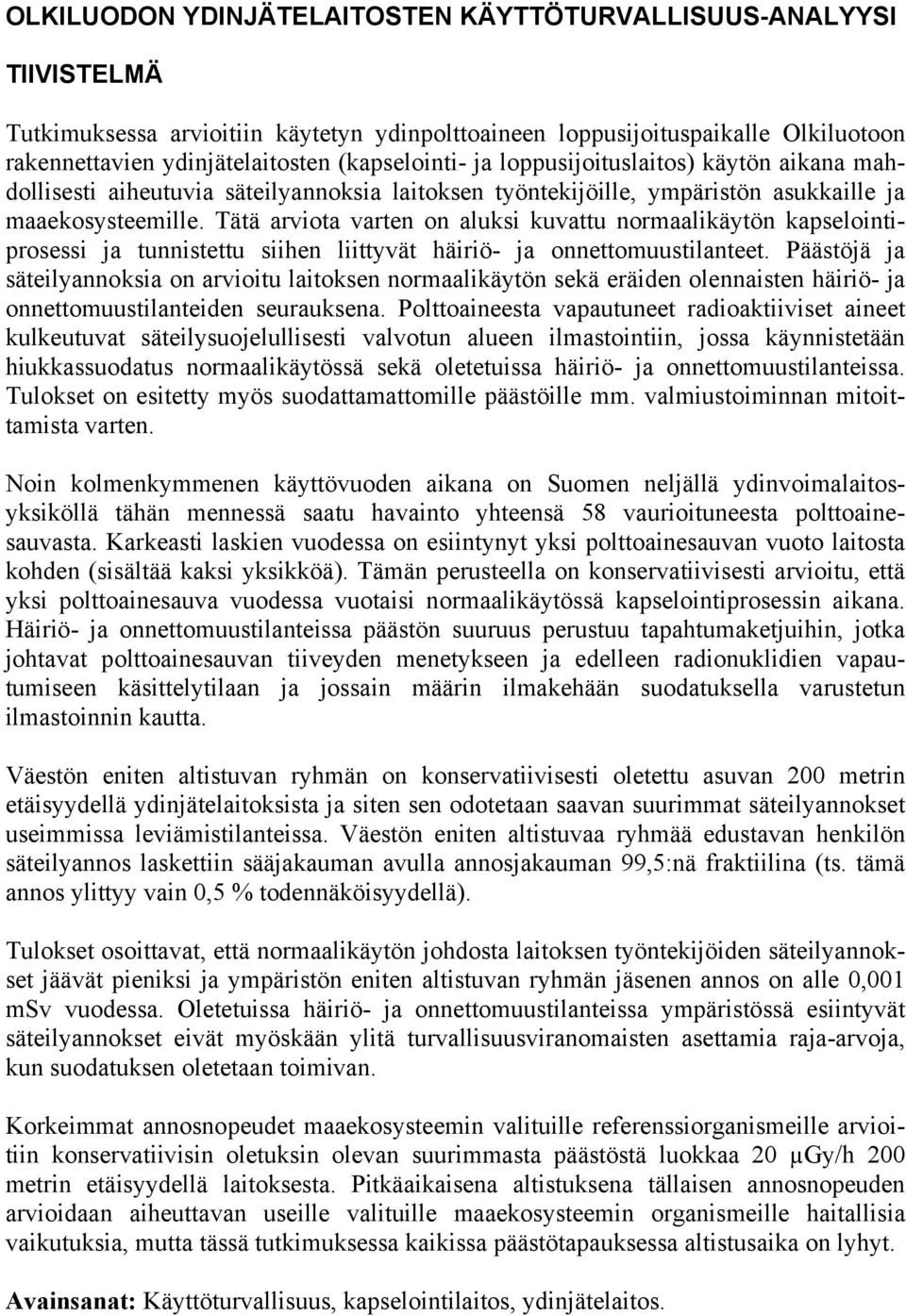 OLKILUODON YDINJÄTELAITOSTEN KÄYTTÖTURVALLISUUS-ANALYYSI

TIIVISTELMÄ

Tutkimuksessa arvioitiin käytetyn ydinpolttoaineen loppusijoituspaikalle Olkiluotoon rakennettavien ydinjätelaitosten (kapselointi- ja loppusijoituslaitos) käytön aikana mahdollisesti aiheutuvia säteilyannoksia laitoksen työntekijöille, ympäristön asukkaille ja maaekosysteemille. Tätä arviota varten on aluksi kuvattu normaalikäytön kapselointiprosessi ja tunnistettu siihen liittyvät häiriö- ja onnettomuustilanteet. Päästöjä ja säteilyannoksia on arvioitu laitoksen normaalikäytön sekä eräiden olennaisten häiriö- ja onnettomuustilanteiden seurauksena. Polttoaineesta vapautuneet radioaktiiviset aineet kulkeutuvat säteilysuojelullisesti valvotun alueen ilmastointiin, jossa käynnistetään hiukkassuodatus normaalikäytössä sekä oletetuissa häiriö- ja onnettomuustilanteissa. Tulokset on esitetty myös suodattamattomille päästöille mm. valmiustoiminnan mitoittamista varten.

Noin kolmenkymmenen käyttövuoden aikana on Suomen neljällä ydinvoimalaitosyksiköllä tähän mennessä saatu havainto yhteensä 58 vaurioituneesta polttoainesauvasta. Karkeasti laskien vuodessa on esiintynyt yksi polttoainesauvan vuoto laitosta kohden (sisältää kaksi yksikköä). Tämän perusteella on konservatiivisesti arvioitu, että yksi polttoainesauva vuodessa vuotaisi normaalikäytössä kapselointiprosessin aikana. Häiriö- ja onnettomuustilanteissa päästön suuruus perustuu tapahtumaketjuihin, jotka johtavat polttoainesauvan tiiveyden menetykseen ja edelleen radionuklidien vapautumiseen käsittelytilaan ja jossain määrin ilmakehään suodatuksella varustetun ilmastoinnin kautta.

Väestön eniten altistuvan ryhmän on konservatiivisesti oletettu asuvan 200 metrin etäisyydellä ydinjätelaitoksista ja siten sen odotetaan saavan suurimmat säteilyannokset useimmissa leviämistilanteissa. Väestön eniten altistuvaa ryhmää edustavan henkilön säteilyannos laskettiin sääjakauman avulla annosjakauman 99,5:nä fraktiilina (ts. tämä annos ylittyy vain 0,5 % todennäköisyydellä).

Tulokset osoittavat, että normaalikäytön johdosta laitoksen työntekijöiden säteilyannokset jäävät pieniksi ja ympäristön eniten altistuvan ryhmän jäsenen annos on alle 0,001 mSv vuodessa. Oletetuissa häiriö- ja onnettomuustilanteissa ympäristössä esiintyvät säteilyannokset eivät myöskään ylitä turvallisuusviranomaisten asettamia raja-arvoja, kun suodatuksen oletetaan toimivan.

Korkeimmat annosnopeudet maaekosysteemin valituille referenssiorganismeille arvioitiin konservatiivisin oletuksin olevan suurimmasta päästöstä luokkaa 20 μGy/h 200 metrin etäisyydellä laitoksesta. Pitkäaikaisena altistuksena tällaisen annosnopeuden arvioidaan aiheuttavan useille valituille maaekosysteemin organismeille haitallisia vaikutuksia, mutta tässä tutkimuksessa kaikissa päästötapauksessa altistusaika on lyhyt.

Avainsanat: Käyttöturvallisuus, kapselointilaitos, ydinjätelaitos.